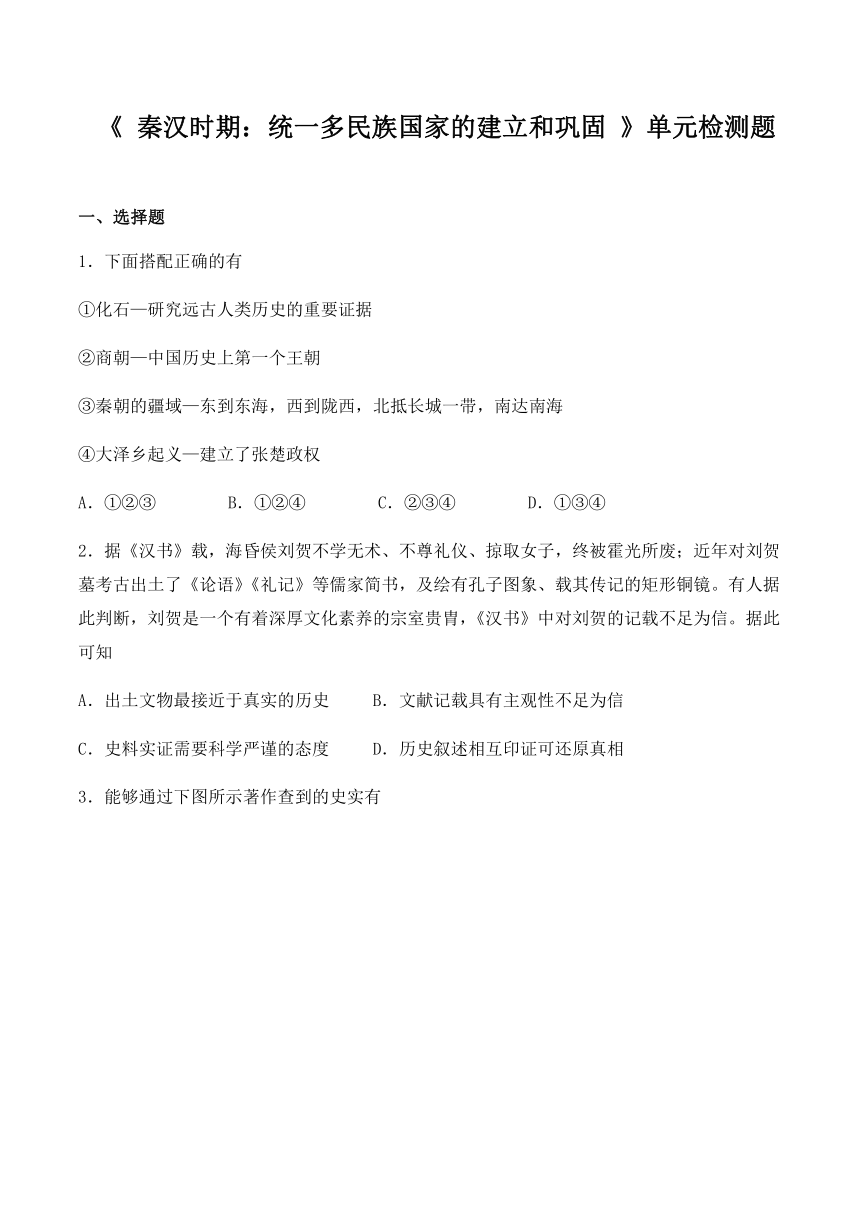 《 秦汉时期：统一多民族国家的建立和巩固 》单元检测题

一、选择题

1．下面搭配正确的有

①化石—研究远古人类历史的重要证据

②商朝—中国历史上第一个王朝

③秦朝的疆域—东到东海，西到陇西，北抵长城一带，南达南海

④大泽乡起义—建立了张楚政权

A．①②③　　B．①②④　　C．②③④　　D．①③④

2．据《汉书》载，海昏侯刘贺不学无术、不尊礼仪、掠取女子，终被霍光所废；近年对刘贺墓考古出土了《论语》《礼记》等儒家简书，及绘有孔子图象、载其传记的矩形铜镜。有人据此判断，刘贺是一个有着深厚文化素养的宗室贵胄，《汉书》中对刘贺的记载不足为信。据此可知

A．出土文物最接近于真实的历史　　B．文献记载具有主观性不足为信

C．史料实证需要科学严谨的态度　　D．历史叙述相互印证可还原真相

3．能够通过下图所示著作查到的史实有